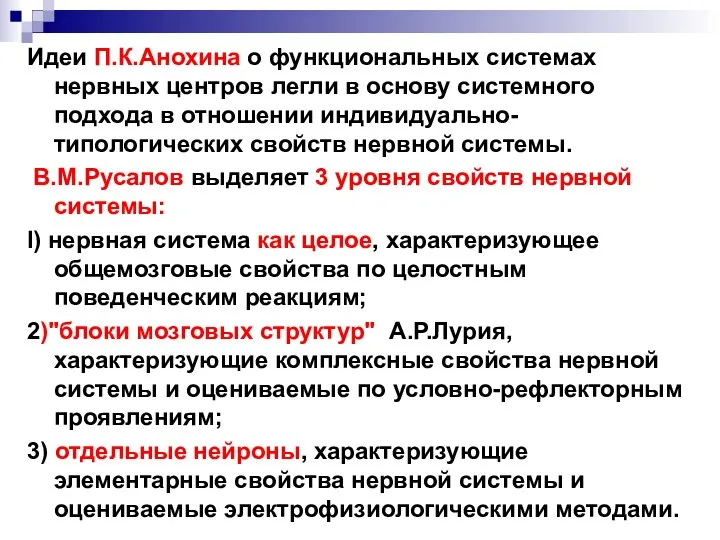 Идеи П.К.Анохина о функциональных системах нервных центров легли в основу системного подхода в отношении индивидуально-типологических свойств нервной системы.

В.М.Русалов выделяет 3 уровня свойств нервной системы:

I) нервная система как целое, характеризующее общемозговые свойства по целостным поведенческим реакциям;

2)"блоки мозговых структур" А.Р.Лурия, характеризующие комплексные свойства нервной системы и оцениваемые по условно-рефлекторным проявлениям;

3) отдельные нейроны, характеризующие элементарные свойства нервной системы и оцениваемые электрофизиологическими методами.